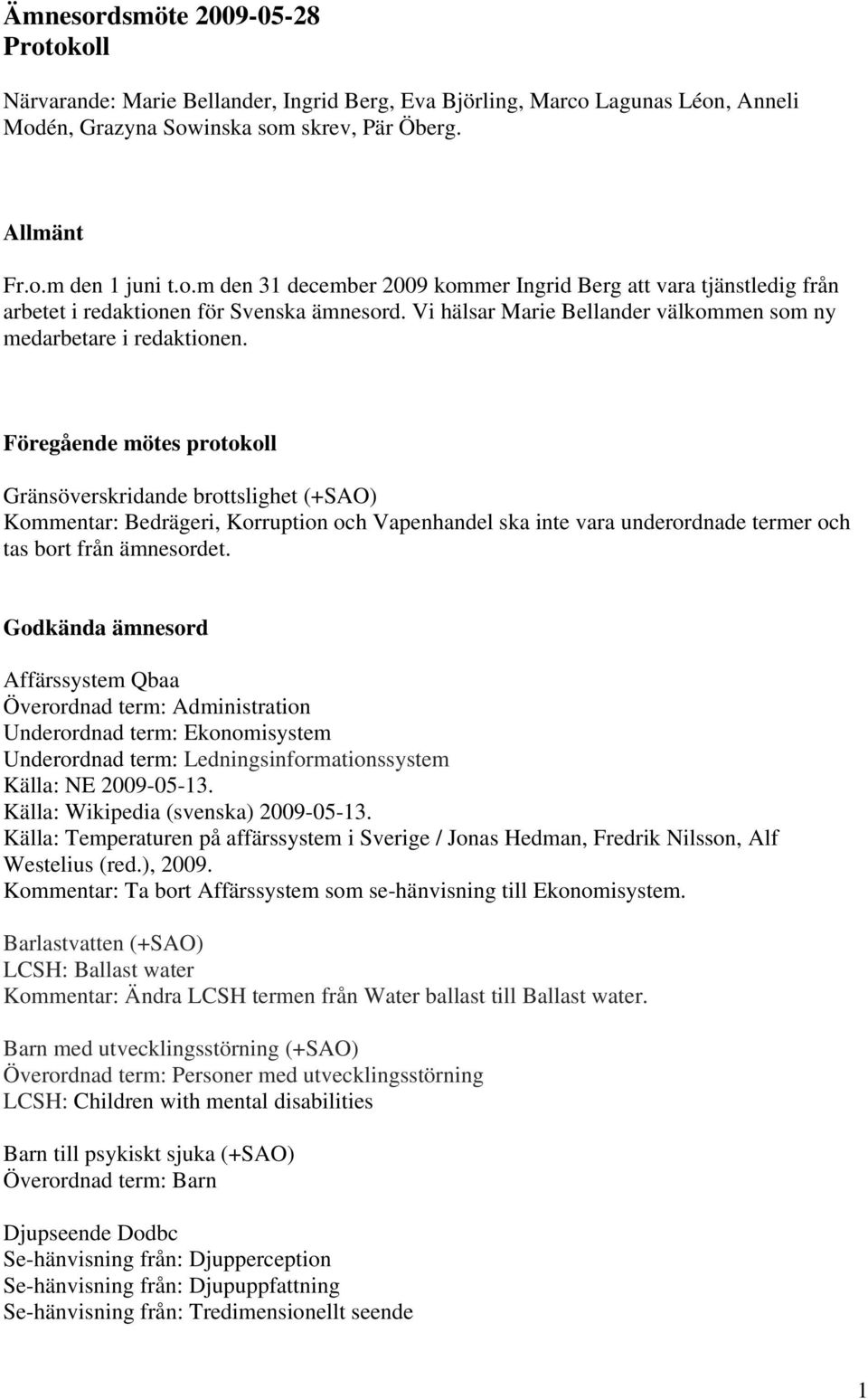 Ämnesordsmöte 2009-05-28
Protokoll

Närvarande: Marie Bellander, Ingrid Berg, Eva Björling, Marco Lagunas Léon, Anneli Modén, Grazyna Sowinska som skrev, Pär Öberg.

Allmänt

Fr.o.m den 1 juni t.o.m den 31 december 2009 kommer Ingrid Berg att vara tjänstledig från arbetet i redaktionen för Svenska ämnesord. Vi hälsar Marie Bellander välkommen som ny medarbetare i redaktionen.

Föregående mötes protokoll

Gränsöverskridande brottslighet (+SAO)
Kommentar: Bedrägeri, Korruption och Vapenhandel ska inte vara underordnade termer och tas bort från ämnesordet.

Godkända ämnesord

Affärssystem Qbaa
Överordnad term: Administration
Underordnad term: Ekonomisystem
Underordnad term: Ledningsinformationssystem
Källa: NE 2009-05-13.
Källa: Wikipedia (svenska) 2009-05-13.
Källa: Temperaturen på affärssystem i Sverige / Jonas Hedman, Fredrik Nilsson, Alf Westelius (red.), 2009.
Kommentar: Ta bort Affärssystem som se-hänvisning till Ekonomisystem.

Barlastvatten (+SAO)
LCSH: Ballast water
Kommentar: Ändra LCSH termen från Water ballast till Ballast water.

Barn med utvecklingsstörning (+SAO)
Överordnad term: Personer med utvecklingsstörning
LCSH: Children with mental disabilities

Barn till psykiskt sjuka (+SAO)
Överordnad term: Barn

Djupseende Dodbc
Se-hänvisning från: Djupperception
Se-hänvisning från: Djupuppfattning
Se-hänvisning från: Tredimensionellt seende

1